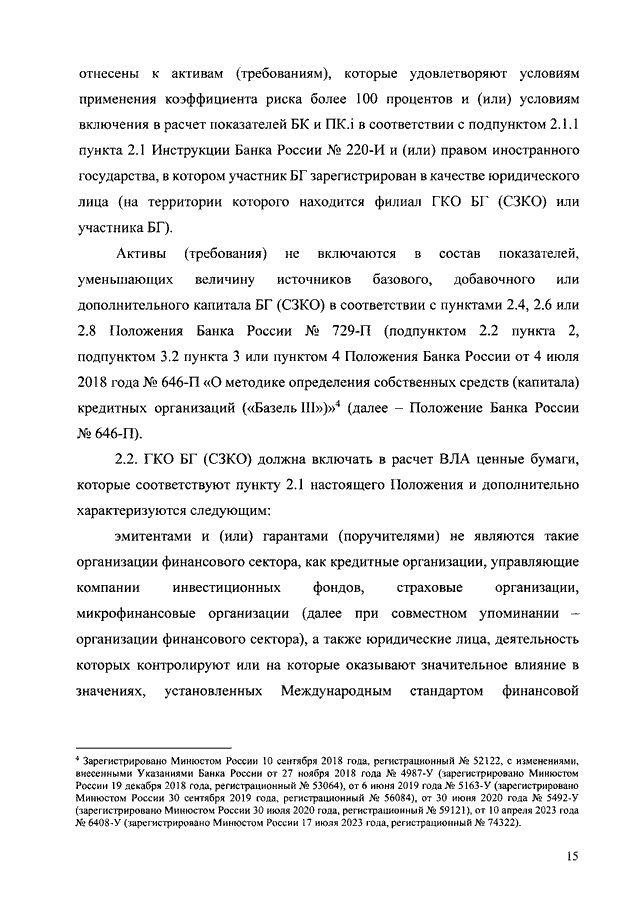 отнесены к активам (требованиям), которые удовлетворяют условиям применения коэффициента риска более 100 процентов и (или) условиям включения в расчет показателей БК и ПК.i в соответствии с подпунктом 2.1.1 пункта 2.1 Инструкции Банка России № 220-И и (или) правом иностранного государства, в котором участник БГ зарегистрирован в качестве юридического лица (на территории которого находится филиал ГКО БГ (СЗКО) или участника БГ).

Активы (требования) не включаются в состав показателей, уменьшающих величину источников базового, добавочного или дополнительного капитала БГ (СЗКО) в соответствии с пунктами 2.4, 2.6 или 2.8 Положения Банка России № 729-П (подпунктом 2.2 пункта 2, подпунктом 3.2 пункта 3 или пунктом 4 Положения Банка России от 4 июля 2018 года № 646-П «О методике определения собственных средств (капитала) кредитных организаций («Базель III»)»$^4$ (далее – Положение Банка России № 646-П).

2.2. ГКО БГ (СЗКО) должна включать в расчет ВЛА ценные бумаги, которые соответствуют пункту 2.1 настоящего Положения и дополнительно характеризуются следующим:

эмитентами и (или) гарантами (поручителями) не являются такие организации финансового сектора, как кредитные организации, управляющие компании инвестиционных фондов, страховые организации, микрофинансовые организации (далее при совместном упоминании – организации финансового сектора), а также юридические лица, деятельность которых контролируют или на которые оказывают значительное влияние в значениях, установленных Международным стандартом финансовой

$^4$ Зарегистрировано Минюстом России 10 сентября 2018 года, регистрационный № 52122, с изменениями, внесенными Указаниями Банка России от 27 ноября 2018 года № 4987-У (зарегистрировано Минюстом России 19 декабря 2018 года, регистрационный № 53064), от 6 июня 2019 года № 5163-У (зарегистрировано Минюстом России 30 сентября 2019 года, регистрационный № 56084), от 30 июня 2020 года № 5492-У (зарегистрировано Минюстом России 30 июля 2020 года, регистрационный № 59121), от 10 апреля 2023 года № 6408-У (зарегистрировано Минюстом России 17 июля 2023 года, регистрационный № 74322).

15